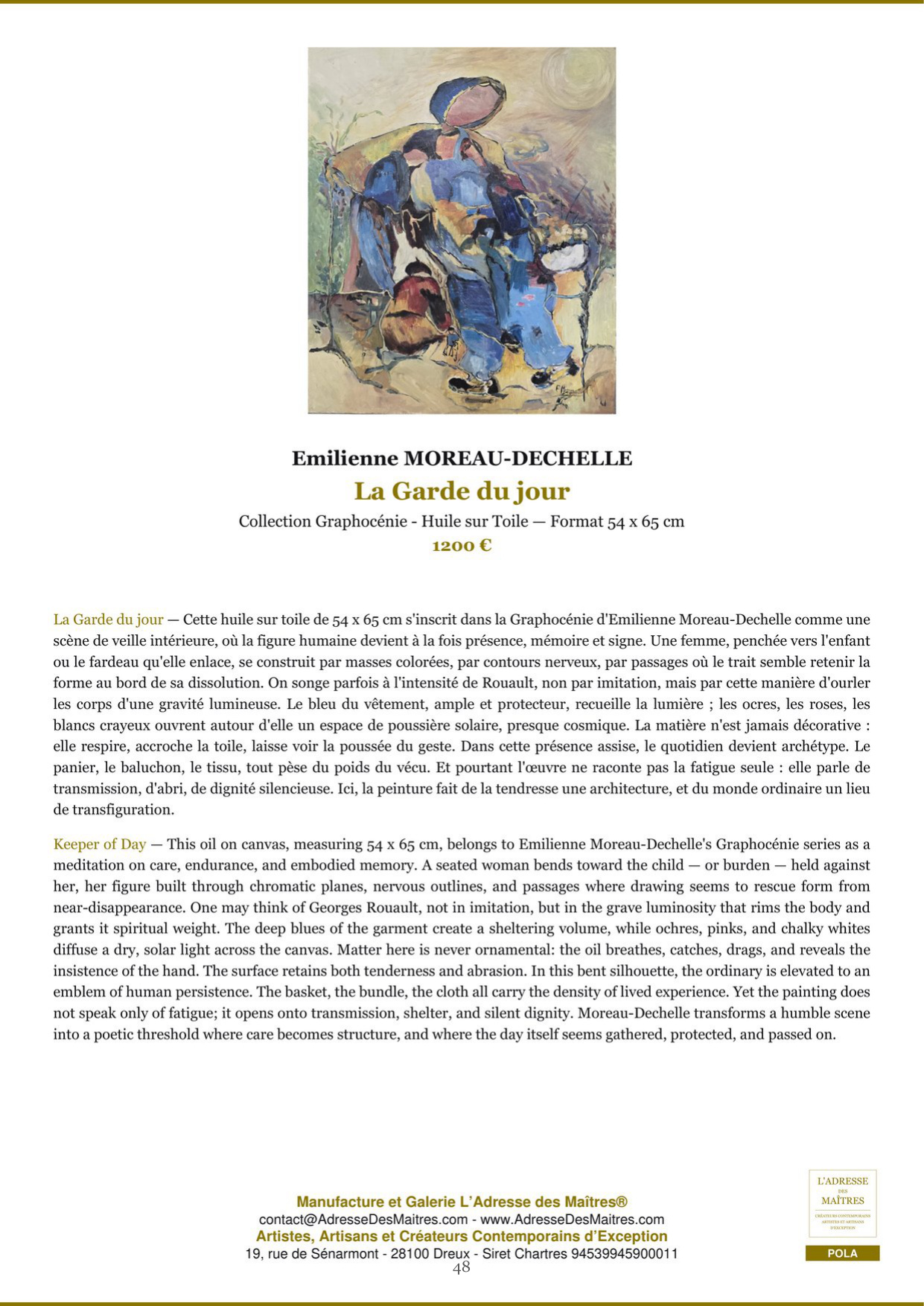 Emilienne MOREAU-DECHELLE
La Garde du jour
Collection Graphocénie - Huile sur Toile — Format 54 x 65 cm
1200 €

La Garde du jour — Cette huile sur toile de 54 x 65 cm s'inscrit dans la Graphocénie d'Emilienne Moreau-Dechelle comme une scène de veille intérieure, où la figure humaine devient à la fois présence, mémoire et signe. Une femme, penchée vers l'enfant ou le fardeau qu'elle enlace, se construit par masses colorées, par contours nerveux, par passages où le trait semble retenir la forme au bord de sa dissolution. On songe parfois à l'intensité de Rouault, non par imitation, mais par cette manière d'ourler les corps d'une gravité lumineuse. Le bleu du vêtement, ample et protecteur, recueille la lumière ; les ocres, les roses, les blancs crayeux ouvrent autour d'elle un espace de poussière solaire, presque cosmique. La matière n'est jamais décorative : elle respire, accroche la toile, laisse voir la poussée du geste. Dans cette présence assise, le quotidien devient archétype. Le panier, le baluchon, le tissu, tout pèse du poids du vécu. Et pourtant l'œuvre ne raconte pas la fatigue seule : elle parle de transmission, d'abri, de dignité silencieuse. Ici, la peinture fait de la tendresse une architecture, et du monde ordinaire un lieu de transfiguration.

Keeper of Day — This oil on canvas, measuring 54 x 65 cm, belongs to Emilienne Moreau-Dechelle's Graphocénie series as a meditation on care, endurance, and embodied memory. A seated woman bends toward the child — or burden — held against her, her figure built through chromatic planes, nervous outlines, and passages where drawing seems to rescue form from near-disappearance. One may think of Georges Rouault, not in imitation, but in the grave luminosity that rims the body and grants it spiritual weight. The deep blues of the garment create a sheltering volume, while ochres, pinks, and chalky whites diffuse a dry, solar light across the canvas. Matter here is never ornamental: the oil breathes, catches, drags, and reveals the insistence of the hand. The surface retains both tenderness and abrasion. In this bent silhouette, the ordinary is elevated to an emblem of human persistence. The basket, the bundle, the cloth all carry the density of lived experience. Yet the painting does not speak only of fatigue; it opens onto transmission, shelter, and silent dignity. Moreau-Dechelle transforms a humble scene into a poetic threshold where care becomes structure, and where the day itself seems gathered, protected, and passed on.

Manufacture et Galerie L'Adresse des Maîtres®
contact@AdresseDesMaitres.com - www.AdresseDesMaitres.com
Artistes, Artisans et Créateurs Contemporains d'Exception
19, rue de Sénarmont - 28100 Dreux - Siret Chartres 94539945900011
48

L'ADRESSE DES MAÎTRES
CRÉATEURS CONTEMPORAINS ARTISTES ET ARTISANS D'EXCEPTION
POLA